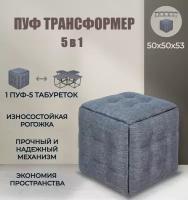 ПУФ ТРАНСФОРМЕР
5 в 1

50x50x53

1 ПУФ-5 ТАБУРЕТОК

ИЗНОСОСТОЙКАЯ РОГОЖКА

ПРОЧНЫЙ И НАДЕЖНЫЙ МЕХАНИЗМ

ЭКОНОМИЯ ПРОСТРАНСТВА